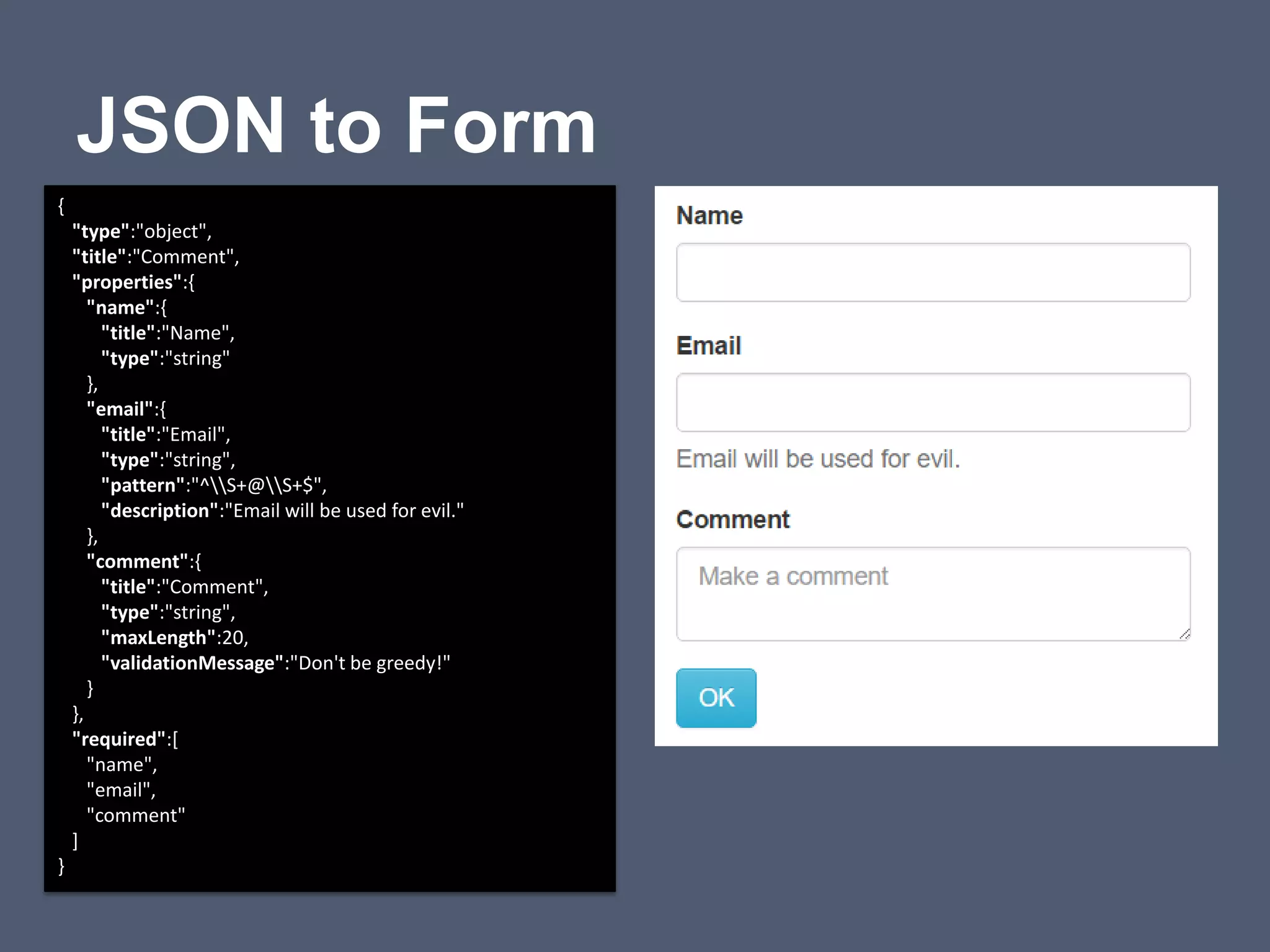 JSON to Form

{
"type":"object",
"title":"Comment",
"properties":{
"name":{
"title":"Name",
"type":"string"
},
"email":{
"title":"Email",
"type":"string",
"pattern":"^\\S+@\\S+$",
"description":"Email will be used for evil."
},
"comment":{
"title":"Comment",
"type":"string",
"maxLength":20,
"validationMessage":"Don't be greedy!"
}
},
"required":[
"name",
"email",
"comment"
]
}

Name

Email

Email will be used for evil.

Comment

Make a comment

OK